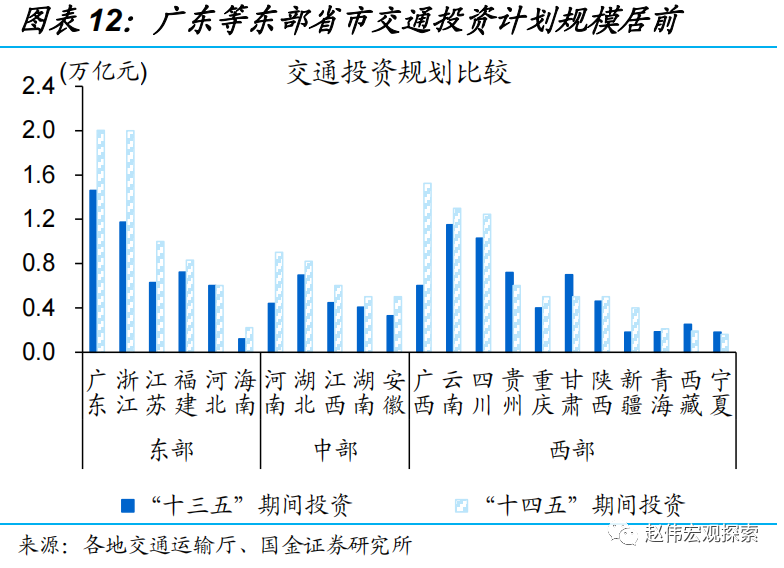 图表 12：广东等东部省市交通投资计划规模居前

(万亿元)

交通投资规划比较

2.4
2.0
1.6
1.2
0.8
0.4
0.0

广东 浙江 江苏 福建 河北 海南 河南 湖北 江西 湖南 安徽 广西 云南 四川 贵州 重庆 甘肃 陕西 新疆 青海 西藏 宁夏

东部 中部 西部

“十三五”期间投资　“十四五”期间投资

来源：各地交通运输厅、国金证券研究所

赵伟宏观探索